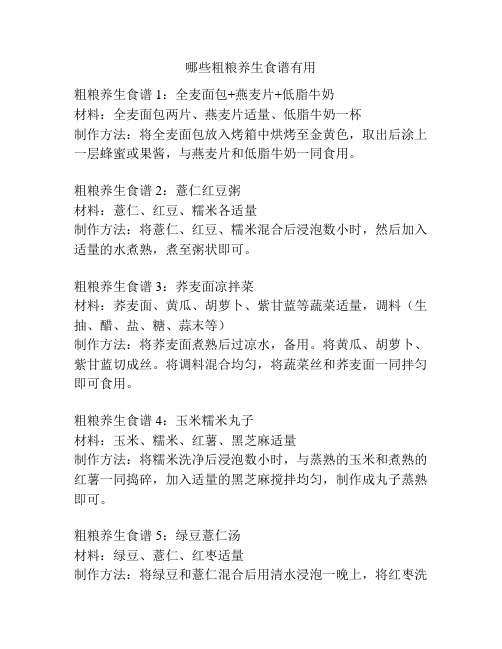 哪些粗粮养生食谱有用

粗粮养生食谱 1：全麦面包+燕麦片+低脂牛奶
材料：全麦面包两片、燕麦片适量、低脂牛奶一杯
制作方法：将全麦面包放入烤箱中烘烤至金黄色，取出后涂上一层蜂蜜或果酱，与燕麦片和低脂牛奶一同食用。

粗粮养生食谱 2：薏仁红豆粥
材料：薏仁、红豆、糯米各适量
制作方法：将薏仁、红豆、糯米混合后浸泡数小时，然后加入适量的水煮熟，煮至粥状即可。

粗粮养生食谱 3：荞麦面凉拌菜
材料：荞麦面、黄瓜、胡萝卜、紫甘蓝等蔬菜适量，调料（生抽、醋、盐、糖、蒜末等）
制作方法：将荞麦面煮熟后过凉水，备用。将黄瓜、胡萝卜、紫甘蓝切成丝。将调料混合均匀，将蔬菜丝和荞麦面一同拌匀即可食用。

粗粮养生食谱 4：玉米糯米丸子
材料：玉米、糯米、红薯、黑芝麻适量
制作方法：将糯米洗净后浸泡数小时，与蒸熟的玉米和煮熟的红薯一同捣碎，加入适量的黑芝麻搅拌均匀，制作成丸子蒸熟即可。

粗粮养生食谱 5：绿豆薏仁汤
材料：绿豆、薏仁、红枣适量
制作方法：将绿豆和薏仁混合后用清水浸泡一晚上，将红枣洗